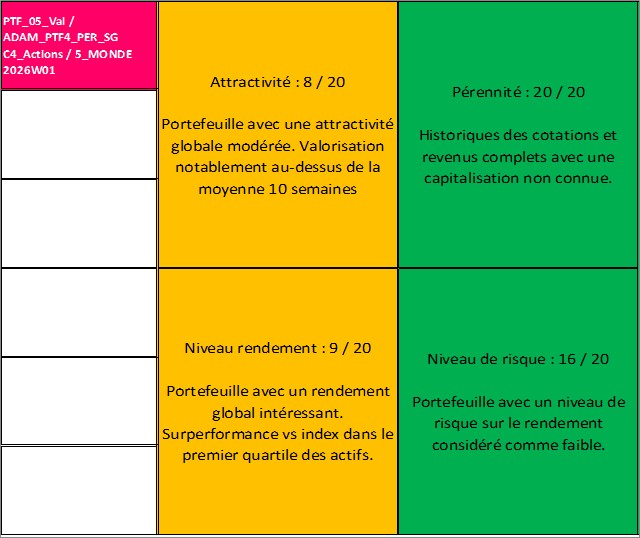 PTF_05_Val / ADAM_PTF4_PER_SG C4_Actions / 5_MONDE 2026W01

Attractivité : 8 / 20

Portefeuille avec une attractivité globale modérée. Valorisation notablement au-dessus de la moyenne 10 semaines

Pérennité : 20 / 20

Historiques des cotations et revenus complets avec une capitalisation non connue.

Niveau rendement : 9 / 20

Portefeuille avec un rendement global intéressant. Surperformance vs index dans le premier quartile des actifs.

Niveau de risque : 16 / 20

Portefeuille avec un niveau de risque sur le rendement considéré comme faible.